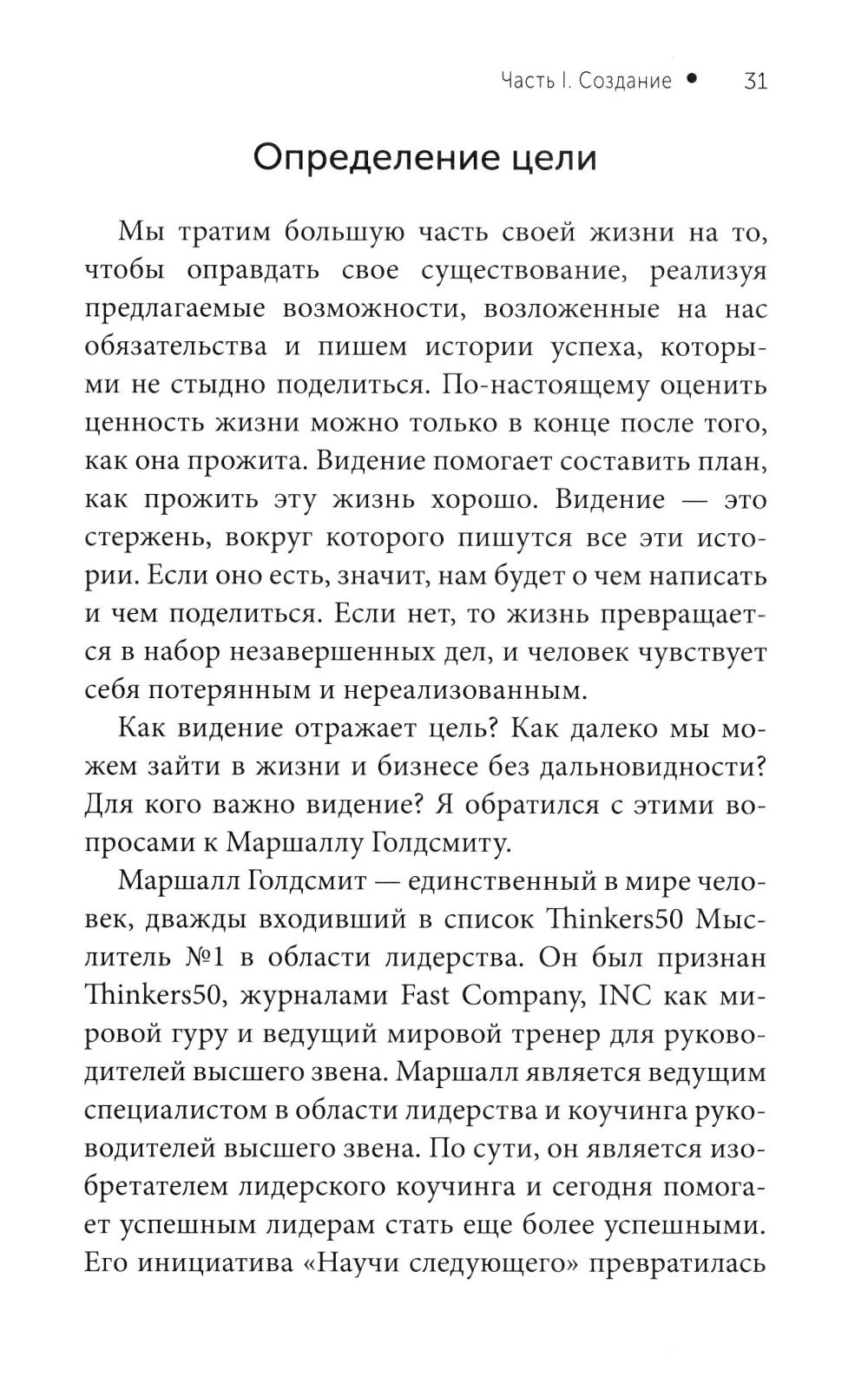 Часть I. Создание • 31

Определение цели

Мы тратим большую часть своей жизни на то, чтобы оправдать свое существование, реализуя предлагаемые возможности, возложенные на нас обязательства и пишем истории успеха, которыми не стыдно поделиться. По-настоящему оценить ценность жизни можно только в конце после того, как она прожита. Видение помогает составить план, как прожить эту жизнь хорошо. Видение — это стержень, вокруг которого пишутся все эти истории. Если оно есть, значит, нам будет о чем написать и чем поделиться. Если нет, то жизнь превращается в набор незавершенных дел, и человек чувствует себя потерянным и нереализованным.

Как видение отражает цель? Как далеко мы можем зайти в жизни и бизнесе без дальновидности? Для кого важно видение? Я обратился с этими вопросами к Маршаллу Голдсмиту.

Маршалл Голдсмит — единственный в мире человек, дважды входивший в список Thinkers50 Мыслитель №1 в области лидерства. Он был признан Thinkers50, журналами Fast Company, INC как мировой гуру и ведущий мировой тренер для руководителей высшего звена. Маршалл является ведущим специалистом в области лидерства и коучинга руководителей высшего звена. По сути, он является изобретателем лидерского коучинга и сегодня помогает успешным лидерам стать еще более успешными. Его инициатива «Научи следующего» превратилась